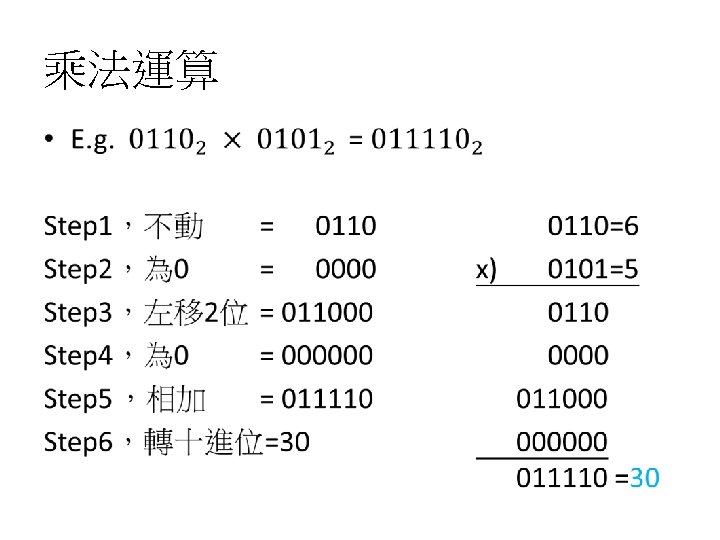 乘法運算

• E.g. $0110_2 \times 0101_2 = 011110_2$

Step1，不動 = 0110
Step2，為0 = 0000
Step3，左移2位 = 011000
Step4，為0 = 000000
Step5，相加 = 011110
Step6，轉十進位=30

0110=6
x) 0101=5
0110
0000
011000
000000
011110 =30